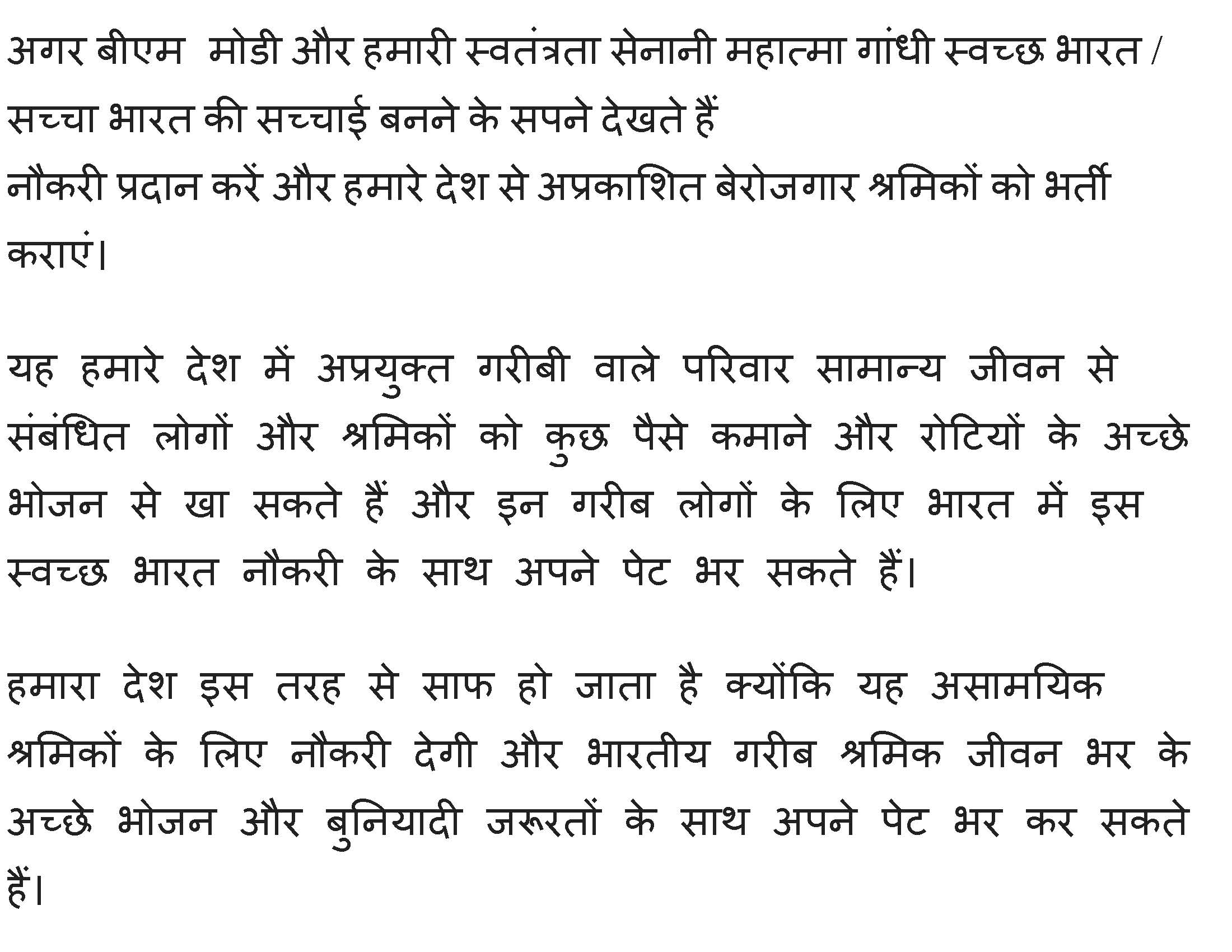 अगर बीएम मोडी और हमारी स्वतंत्रता सेनानी महात्मा गांधी स्वच्छ भारत / सच्चा भारत की सच्चाई बनने के सपने देखते हैं

नौकरी प्रदान करें और हमारे देश से अप्रकाशित बेरोजगार श्रमिकों को भर्ती कराएं।

यह हमारे देश में अप्रयुक्त गरीबी वाले परिवार सामान्य जीवन से संबंधित लोगों और श्रमिकों को कुछ पैसे कमाने और रोटियों के अच्छे भोजन से खा सकते हैं और इन गरीब लोगों के लिए भारत में इस स्वच्छ भारत नौकरी के साथ अपने पेट भर सकते हैं।

हमारा देश इस तरह से साफ हो जाता है क्योंकि यह असामयिक श्रमिकों के लिए नौकरी देगी और भारतीय गरीब श्रमिक जीवन भर के अच्छे भोजन और बुनियादी जरूरतों के साथ अपने पेट भर कर सकते हैं।